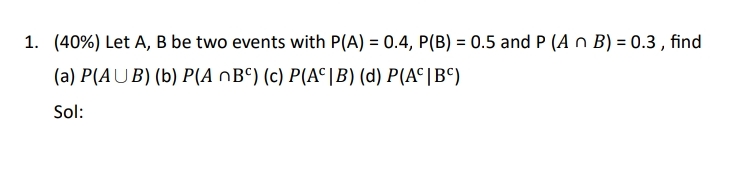 1. (40%) Let A, B be two events with P(A) = 0.4, P(B) = 0.5 and P $(A \cap B)$ = 0.3 , find

(a) $P(A \cup B)$ (b) $P(A \cap B^c)$ (c) $P(A^c | B)$ (d) $P(A^c | B^c)$

Sol: